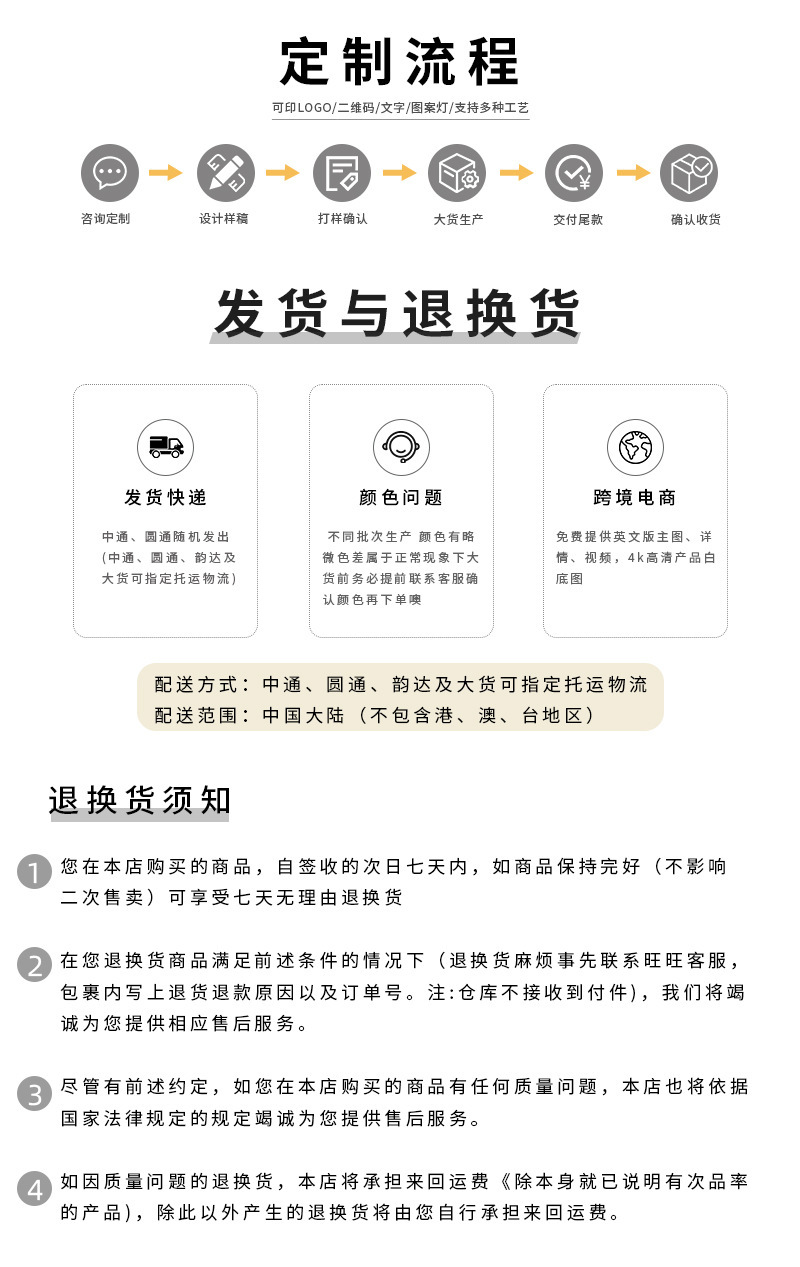 定制流程

可印LOGO/二维码/文字/图案灯/支持多种工艺

咨询定制

设计样稿

打样确认

大货生产

交付尾款

确认收货

发货与退换货

发货快递

中通、圆通随机发出（中通、圆通、韵达及大货可指定托运物流）

颜色问题

不同批次生产 颜色有略微色差属于正常现象下大货前务必提前联系客服确认颜色再下单噢

跨境电商

免费提供英文版主图、详情、视频，4k高清产品白底图

配送方式：中通、圆通、韵达及大货可指定托运物流
配送范围：中国大陆（不包含港、澳、台地区）

退换货须知

1 您在本店购买的商品，自签收的次日七天内，如商品保持完好（不影响二次售卖）可享受七天无理由退换货

2 在您退换货商品满足前述条件的情况下（退换货麻烦事先联系旺旺客服，包裹内写上退货退款原因以及订单号。注:仓库不接收到付件），我们将竭诚为您提供相应售后服务。

3 尽管有前述约定，如您在本店购买的商品有任何质量问题，本店也将依据国家法律规定的规定竭诚为您提供售后服务。

4 如因质量问题的退换货，本店将承担来回运费《除本身就已说明有次品率的产品），除此以外产生的退换货将由您自行承担来回运费。